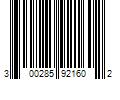 3 00285 92160 2